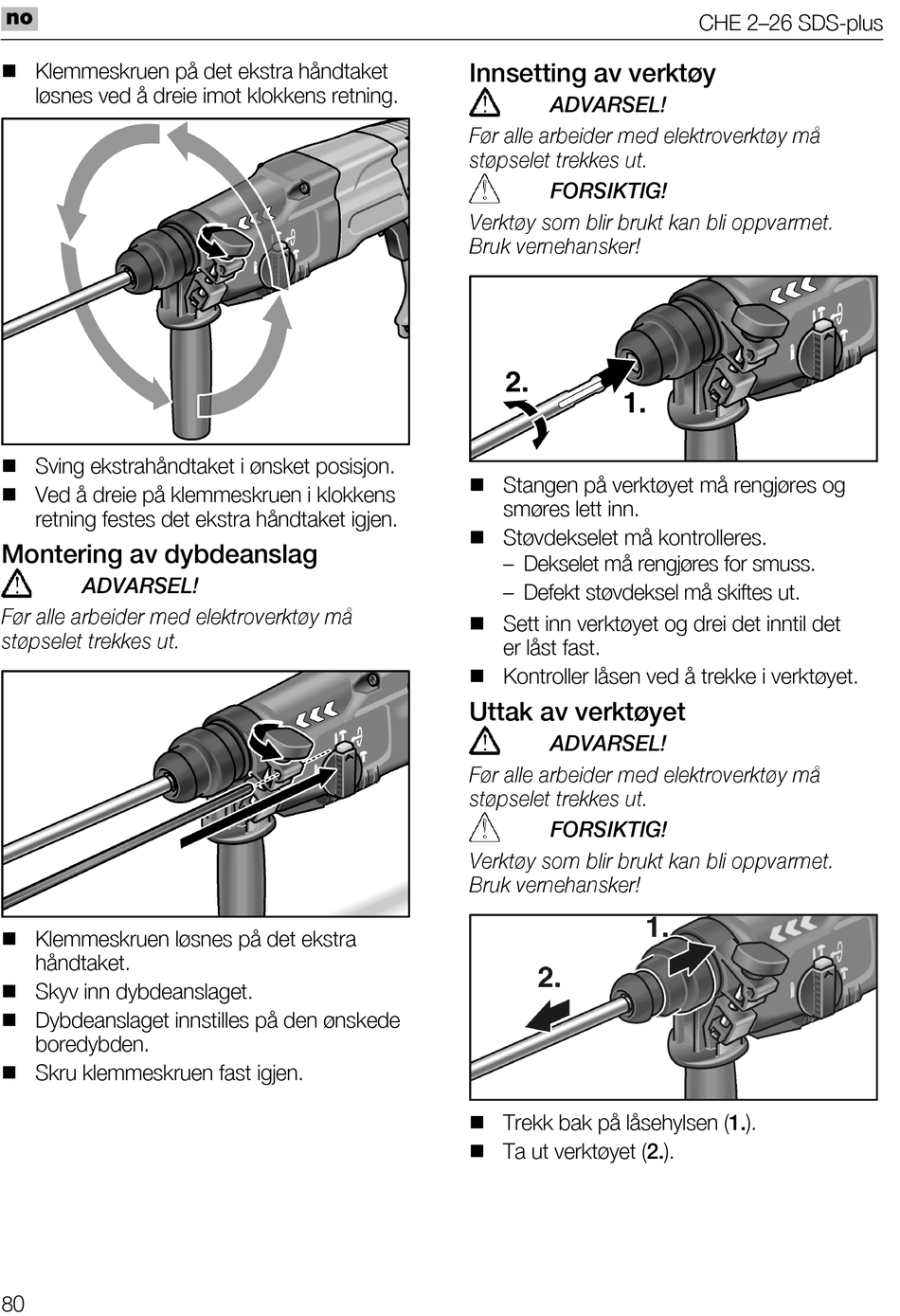 no

CHE 2–26 SDS-plus

■ Klemmeskruen på det ekstra håndtaket løsnes ved å dreie imot klokkens retning.

■ Sving ekstrahåndtaket i ønsket posisjon.
■ Ved å dreie på klemmeskruen i klokkens retning festes det ekstra håndtaket igjen.

Montering av dybdeanslag

ADVARSEL!
Før alle arbeider med elektroverktøy må støpselet trekkes ut.

■ Klemmeskruen løsnes på det ekstra håndtaket.
■ Skyv inn dybdeanslaget.
■ Dybdeanslaget innstilles på den ønskede boredybden.
■ Skru klemmeskruen fast igjen.

Innsetting av verktøy

ADVARSEL!
Før alle arbeider med elektroverktøy må støpselet trekkes ut.

FORSIKTIG!
Verktøy som blir brukt kan bli oppvarmet. Bruk vernehansker!

2.
1.

■ Stangen på verktøyet må rengjøres og smøres lett inn.
■ Støvdekselet må kontrolleres.
– Dekselet må rengjøres for smuss.
– Defekt støvdeksel må skiftes ut.
■ Sett inn verktøyet og drei det inntil det er låst fast.
■ Kontroller låsen ved å trekke i verktøyet.

Uttak av verktøyet

ADVARSEL!
Før alle arbeider med elektroverktøy må støpselet trekkes ut.

FORSIKTIG!
Verktøy som blir brukt kan bli oppvarmet. Bruk vernehansker!

1.
2.

■ Trekk bak på låsehylsen (1.).
■ Ta ut verktøyet (2.).

80